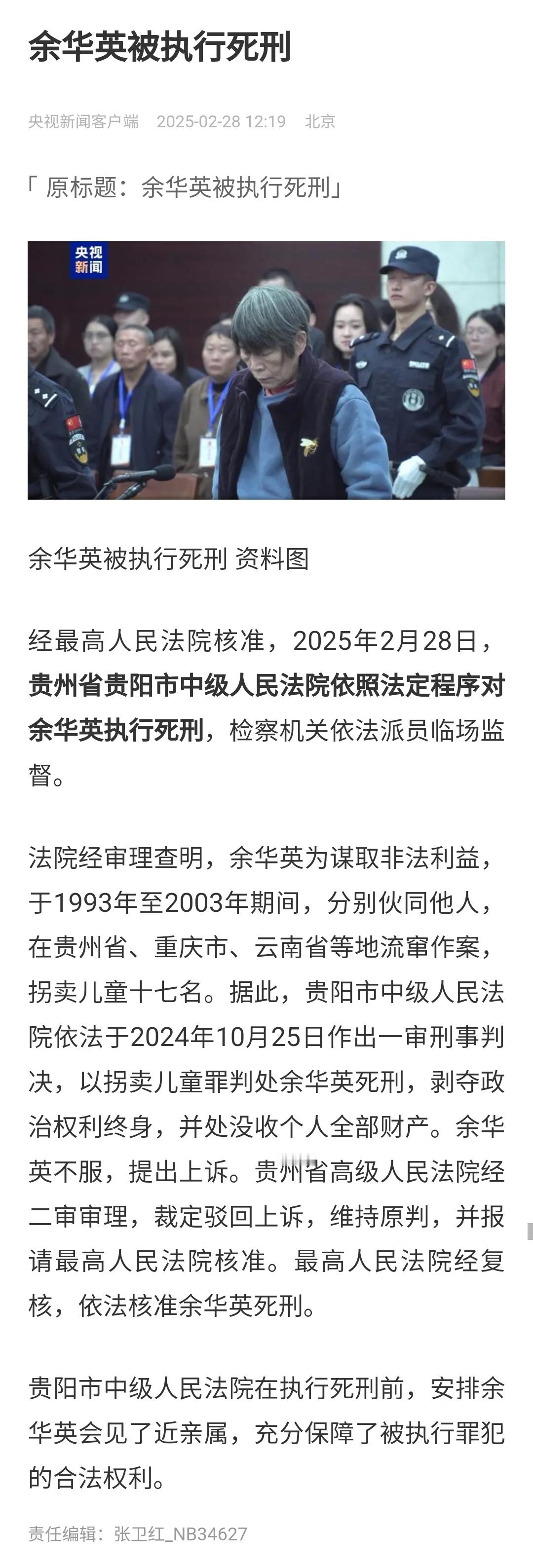 余华英被执行死刑

央视新闻客户端 2025-02-28 12:19 北京

「 原标题：余华英被执行死刑」

央视新闻

余华英被执行死刑 资料图

经最高人民法院核准，2025年2月28日，贵州省贵阳市中级人民法院依照法定程序对余华英执行死刑，检察机关依法派员临场监督。

法院经审理查明，余华英为谋取非法利益，于1993年至2003年期间，分别伙同他人，在贵州省、重庆市、云南省等地流窜作案，拐卖儿童十七名。据此，贵阳市中级人民法院依法于2024年10月25日作出一审刑事判决，以拐卖儿童罪判处余华英死刑，剥夺政治权利终身，并处没收个人全部财产。余华英不服，提出上诉。贵州省高级人民法院经二审审理，裁定驳回上诉，维持原判，并报请最高人民法院核准。最高人民法院经复核，依法核准余华英死刑。

贵阳市中级人民法院在执行死刑前，安排余华英会见了近亲属，充分保障了被执行罪犯的合法权利。

责任编辑：张卫红_NB34627